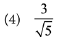 (4) $\frac{3}{\sqrt{5}}$